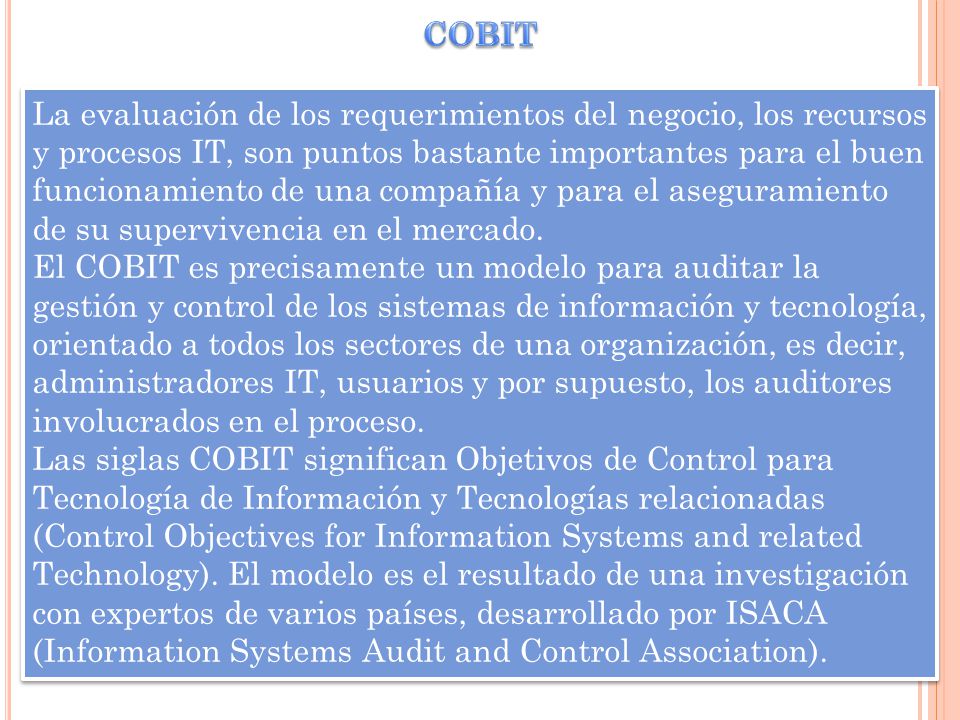 COBIT

La evaluación de los requerimientos del negocio, los recursos y procesos IT, son puntos bastante importantes para el buen funcionamiento de una compañía y para el aseguramiento de su supervivencia en el mercado.
El COBIT es precisamente un modelo para auditar la gestión y control de los sistemas de información y tecnología, orientado a todos los sectores de una organización, es decir, administradores IT, usuarios y por supuesto, los auditores involucrados en el proceso.
Las siglas COBIT significan Objetivos de Control para Tecnología de Información y Tecnologías relacionadas (Control Objectives for Information Systems and related Technology). El modelo es el resultado de una investigación con expertos de varios países, desarrollado por ISACA (Information Systems Audit and Control Association).